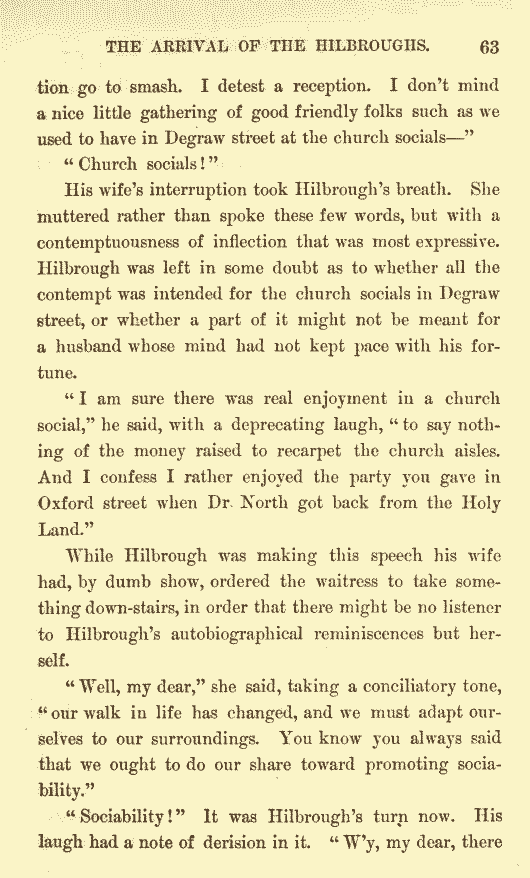 THE ARRIVAL OF THE HILBROUGHS. 63

tion go to smash. I detest a reception. I don't mind a nice little gathering of good friendly folks such as we used to have in Degraw street at the church socials—"

"Church socials!"

His wife's interruption took Hilbrough's breath. She muttered rather than spoke these few words, but with a contemptuousness of inflection that was most expressive. Hilbrough was left in some doubt as to whether all the contempt was intended for the church socials in Degraw street, or whether a part of it might not be meant for a husband whose mind had not kept pace with his fortune.

"I am sure there was real enjoyment in a church social," he said, with a deprecating laugh, "to say nothing of the money raised to recarpet the church aisles. And I confess I rather enjoyed the party you gave in Oxford street when Dr. North got back from the Holy Land."

While Hilbrough was making this speech his wife had, by dumb show, ordered the waitress to take something down-stairs, in order that there might be no listener to Hilbrough's autobiographical reminiscences but herself.

"Well, my dear," she said, taking a conciliatory tone, "our walk in life has changed, and we must adapt ourselves to our surroundings. You know you always said that we ought to do our share toward promoting sociability."

"Sociability!" It was Hilbrough's turn now. His laugh had a note of derision in it. "W'y, my dear, there